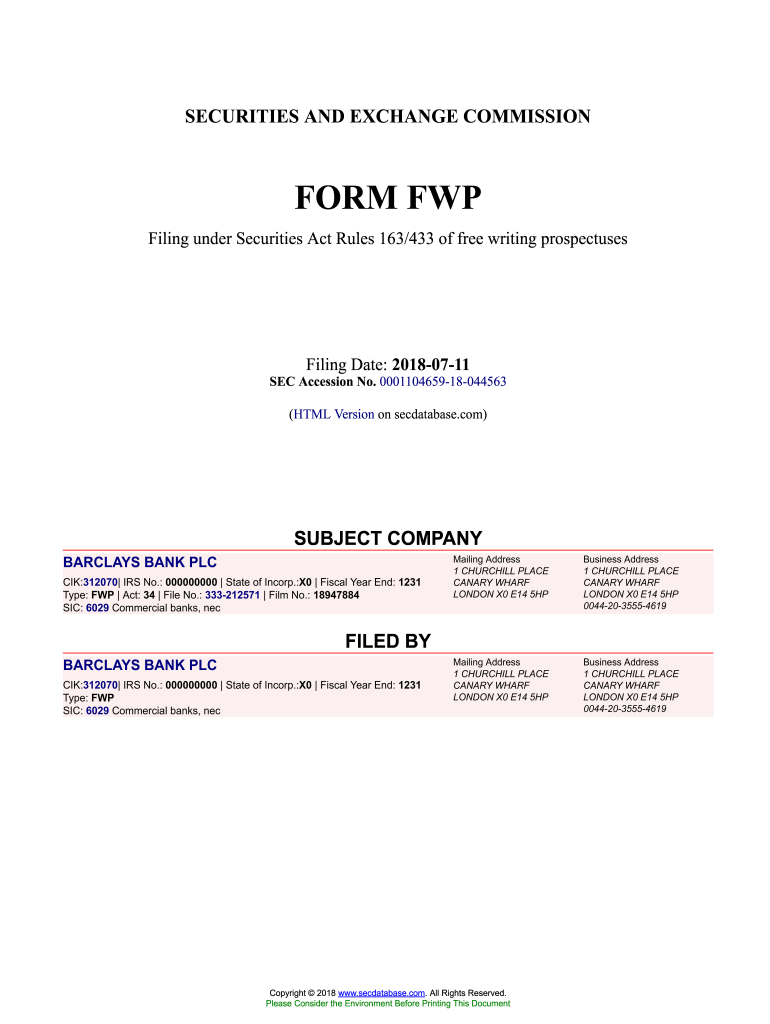 SECURITIES AND EXCHANGE COMMISSION

FORM FWP

Filing under Securities Act Rules 163/433 of free writing prospectuses

Filing Date: 2018-07-11
SEC Accession No. 0001104659-18-044563

(HTML Version on secdatabase.com)

SUBJECT COMPANY

BARCLAYS BANK PLC
CIK:312070| IRS No.: 000000000 | State of Incorp.:X0 | Fiscal Year End: 1231
Type: FWP | Act: 34 | File No.: 333-212571 | Film No.: 18947884
SIC: 6029 Commercial banks, nec

Mailing Address
1 CHURCHILL PLACE
CANARY WHARF
LONDON X0 E14 5HP

Business Address
1 CHURCHILL PLACE
CANARY WHARF
LONDON X0 E14 5HP
0044-20-3555-4619

FILED BY

BARCLAYS BANK PLC
CIK:312070| IRS No.: 000000000 | State of Incorp.:X0 | Fiscal Year End: 1231
Type: FWP
SIC: 6029 Commercial banks, nec

Mailing Address
1 CHURCHILL PLACE
CANARY WHARF
LONDON X0 E14 5HP

Business Address
1 CHURCHILL PLACE
CANARY WHARF
LONDON X0 E14 5HP
0044-20-3555-4619

Copyright © 2018 www.secdatabase.com. All Rights Reserved.
Please Consider the Environment Before Printing This Document